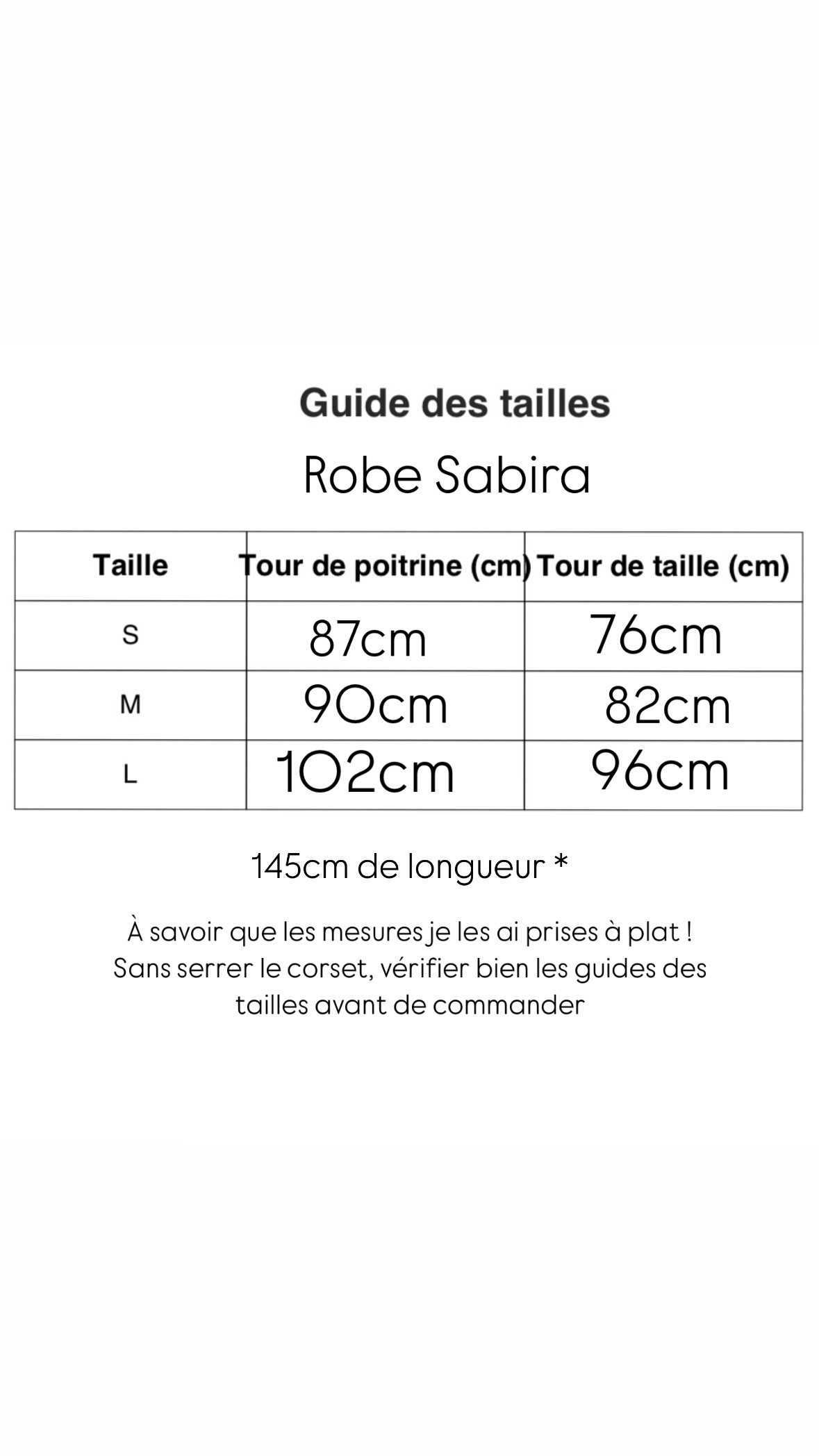 Guide des tailles

Robe Sabira

| Taille | Tour de poitrine (cm) | Tour de taille (cm) |
|---|---|---|
| S | 87cm | 76cm |
| M | 90cm | 82cm |
| L | 102cm | 96cm |

145cm de longueur *

À savoir que les mesures je les ai prises à plat ! Sans serrer le corset, vérifier bien les guides des tailles avant de commander